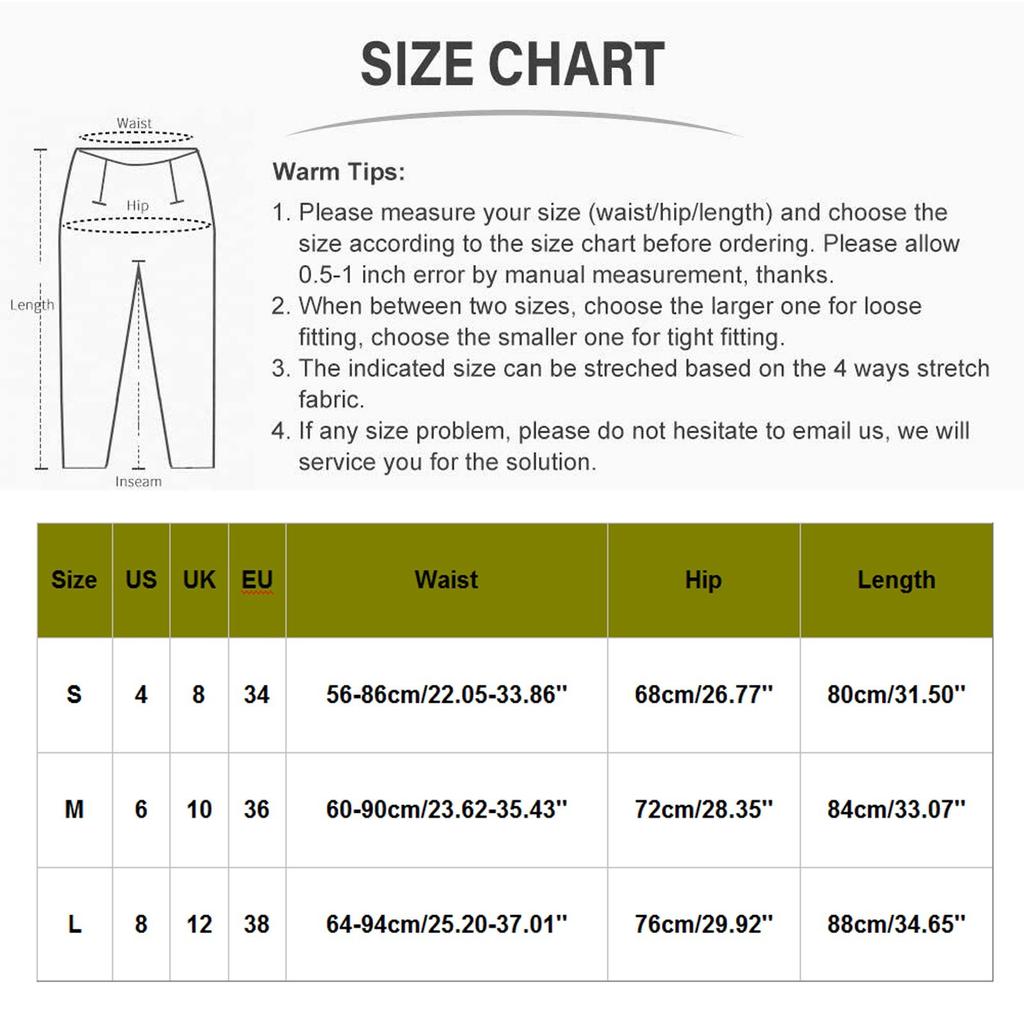 SIZE CHART

Waist
Hip
Length
Inseam

Warm Tips:
1. Please measure your size (waist/hip/length) and choose the size according to the size chart before ordering. Please allow 0.5-1 inch error by manual measurement, thanks.
2. When between two sizes, choose the larger one for loose fitting, choose the smaller one for tight fitting.
3. The indicated size can be streched based on the 4 ways stretch fabric.
4. If any size problem, please do not hesitate to email us, we will service you for the solution.

| Size | US | UK | EU | Waist | Hip | Length |
|---|---|---|---|---|---|---|
| S | 4 | 8 | 34 | 56-86cm/22.05-33.86'' | 68cm/26.77'' | 80cm/31.50'' |
| M | 6 | 10 | 36 | 60-90cm/23.62-35.43'' | 72cm/28.35'' | 84cm/33.07'' |
| L | 8 | 12 | 38 | 64-94cm/25.20-37.01'' | 76cm/29.92'' | 88cm/34.65'' |